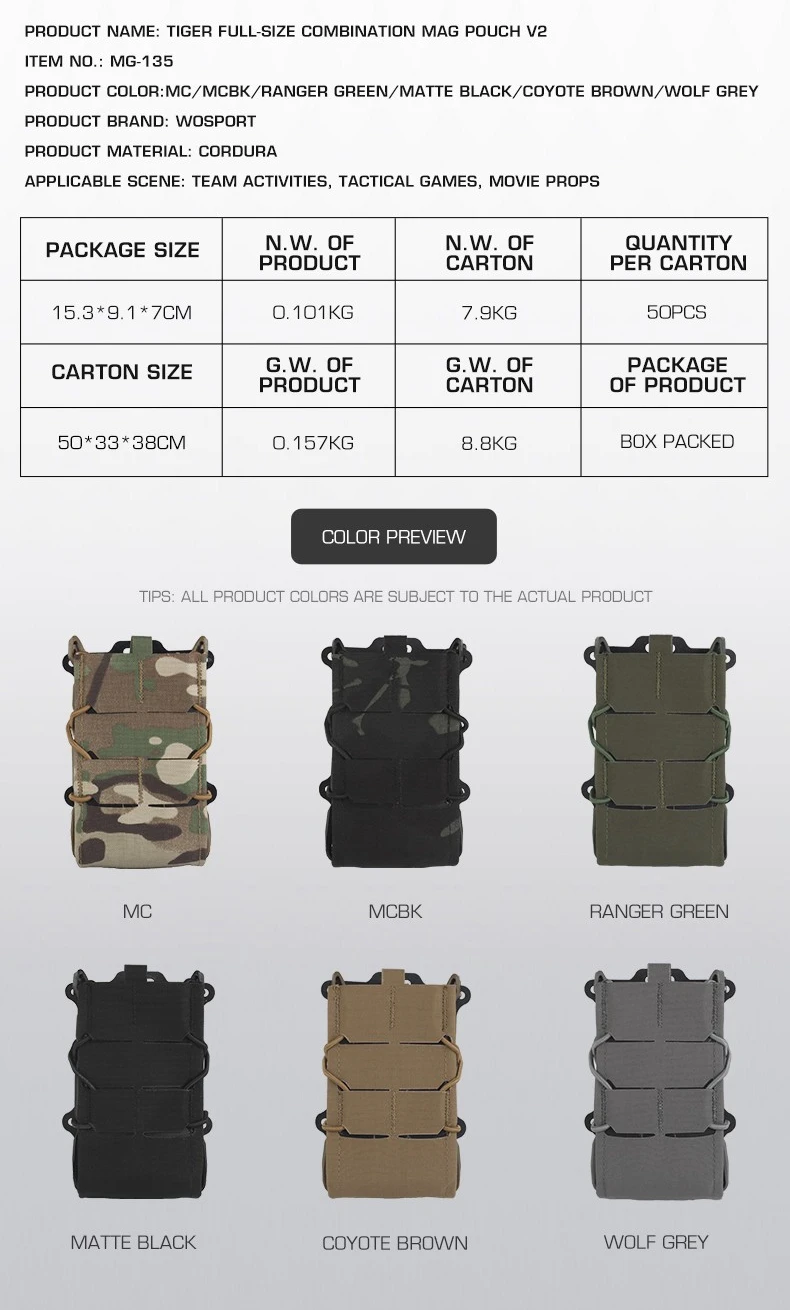 PRODUCT NAME: TIGER FULL-SIZE COMBINATION MAG POUCH V2

ITEM NO.: MG-135

PRODUCT COLOR:MC/MCBK/RANGER GREEN/MATTE BLACK/COYOTE BROWN/WOLF GREY

PRODUCT BRAND: WOSPORT

PRODUCT MATERIAL: CORDURA

APPLICABLE SCENE: TEAM ACTIVITIES, TACTICAL GAMES, MOVIE PROPS

| PACKAGE SIZE | N.W. OF PRODUCT | N.W. OF CARTON | QUANTITY PER CARTON |
|---|---|---|---|
| 15.3*9.1*7CM | 0.101KG | 7.9KG | 50PCS |
| CARTON SIZE | G.W. OF PRODUCT | G.W. OF CARTON | PACKAGE OF PRODUCT |
| 50*33*38CM | 0.157KG | 8.8KG | BOX PACKED |

COLOR PREVIEW

TIPS: ALL PRODUCT COLORS ARE SUBJECT TO THE ACTUAL PRODUCT

MC

MCBK

RANGER GREEN

MATTE BLACK

COYOTE BROWN

WOLF GREY